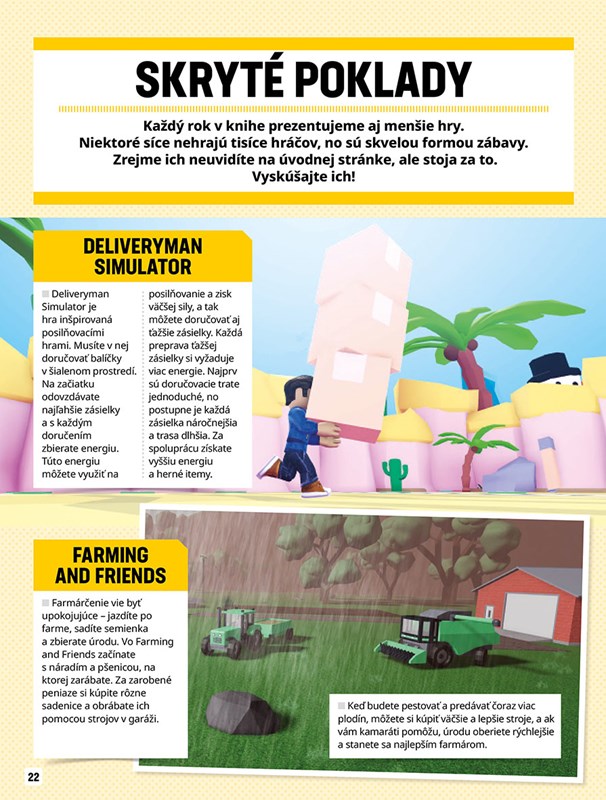 SKRYTÉ POKLADY

Každý rok v knihe prezentujeme aj menšie hry. Niektoré síce nehrajú tisíce hráčov, no sú skvelou formou zábavy. Zrejme ich neuvidíte na úvodnej stránke, ale stoja za to. Vyskúšajte ich!

DELIVERYMAN SIMULATOR

Deliveryman Simulator je hra inšpirovaná posilňovacími hrami. Musíte v nej doručovať balíčky v šialenom prostredí. Na začiatku odovzdávate najľahšie zásielky a s každým doručením zbierate energiu. Túto energiu môžete využiť na posilňovanie a zisk väčšej sily, a tak môžete doručovať aj ťažšie zásielky. Každá preprava ťažšej zásielky si vyžaduje viac energie. Najprv sú doručovacie trate jednoduché, no postupne je každá zásielka náročnejšia a trasa dlhšia. Za spoluprácu získate vyššiu energiu a herné itemy.

FARMING AND FRIENDS

Farmárčenie vie byť upokojujúce – jazdíte po farme, sadíte semienka a zbierate úrodu. Vo Farming and Friends začínate s náradím a pšenicou, na ktorej zarábate. Za zarobené peniaze si kúpite rôzne sadenice a obrábate ich pomocou strojov v garáži.

Keď budete pestovať a predávať čoraz viac plodín, môžete si kúpiť väčšie a lepšie stroje, a ak vám kamaráti pomôžu, úrodu oberiete rýchlejšie a stanete sa najlepším farmárom.

22